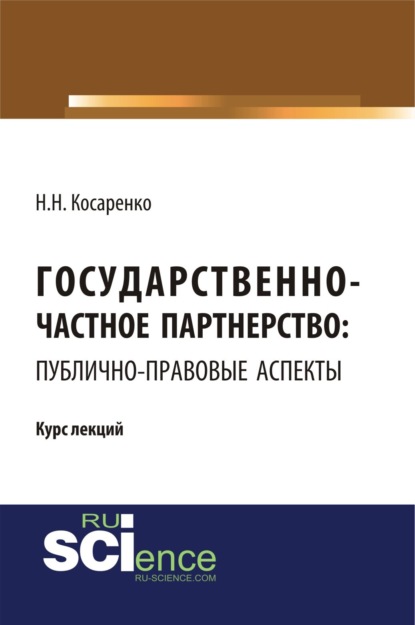 Н.Н. Косаренко

ГОСУДАРСТВЕННО-ЧАСТНОЕ ПАРТНЕРСТВО: ПУБЛИЧНО-ПРАВОВЫЕ АСПЕКТЫ

Курс лекций

RU
SCIence
RU-SCIENCE.COM